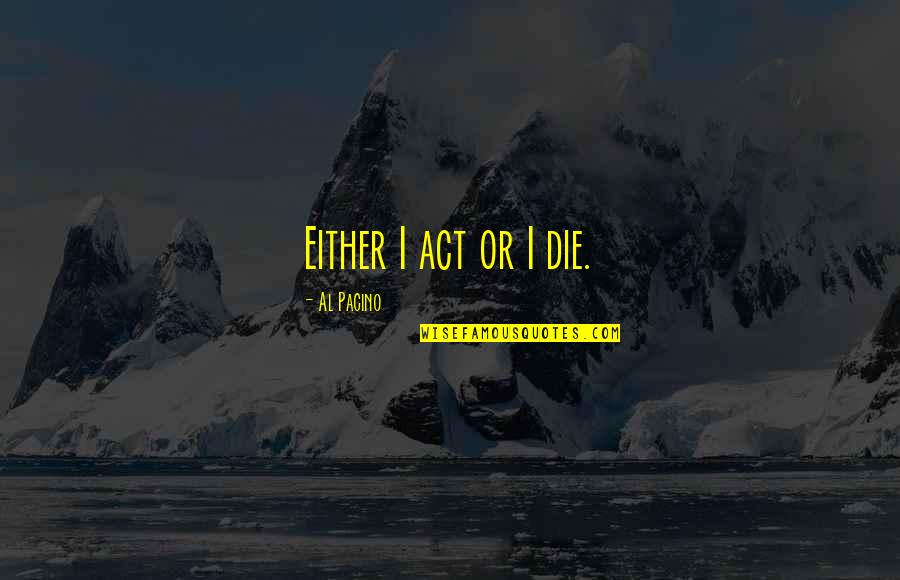 Either I act or I die.

- Al Pacino

WISEFAMOUSQUOTES.COM